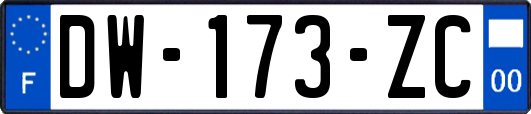 F
DW-173-ZC
00